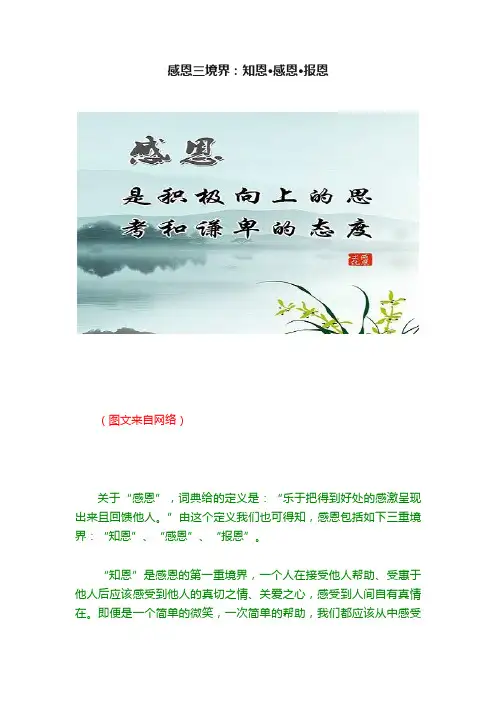 感恩三境界：知恩•感恩•报恩

感恩

是积极向上的思考和谦卑的态度

（图文来自网络）

关于“感恩”，词典给的定义是：“乐于把得到好处的感激呈现出来且回馈他人。”由这个定义我们也可得知，感恩包括如下三重境界：“知恩”、“感恩”、“报恩”。

“知恩”是感恩的第一重境界，一个人在接受他人帮助、受惠于他人后应该感受到他人的真切之情、关爱之心，感受到人间自有真情在。即便是一个简单的微笑，一次简单的帮助，我们都应该从中感受